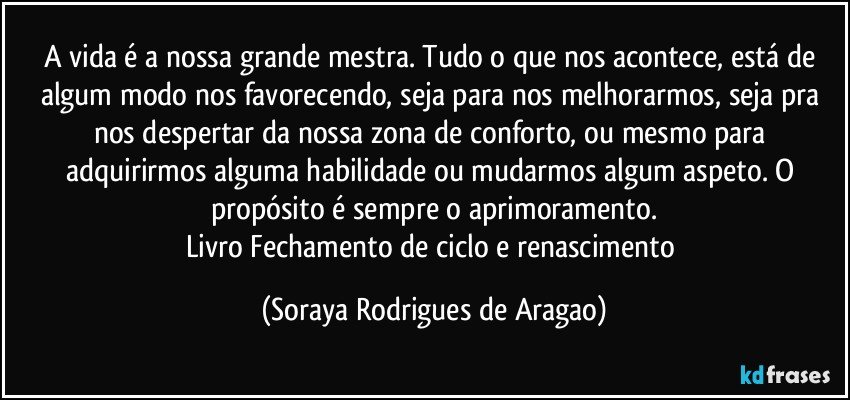 A vida é a nossa grande mestra. Tudo o que nos acontece, está de algum modo nos favorecendo, seja para nos melhorarmos, seja pra nos despertar da nossa zona de conforto, ou mesmo para adquirirmos alguma habilidade ou mudarmos algum aspeto. O propósito é sempre o aprimoramento.
Livro Fechamento de ciclo e renascimento

(Soraya Rodrigues de Aragao)

kdfrases